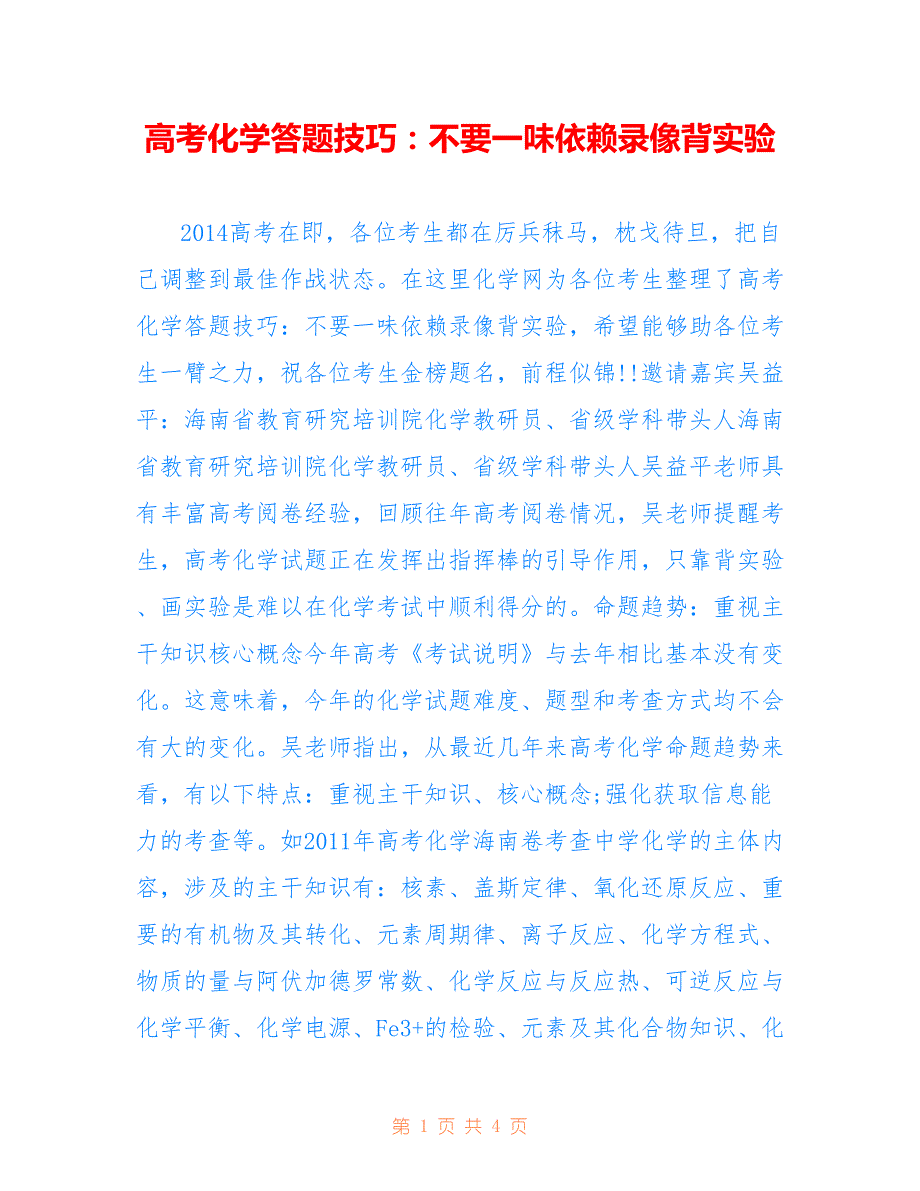 高考化学答题技巧：不要一味依赖录像背实验

2014高考在即，各位考生都在厉兵秣马，枕戈待旦，把自己调整到最佳作战状态。在这里化学网为各位考生整理了高考化学答题技巧：不要一味依赖录像背实验，希望能够助各位考生一臂之力，祝各位考生金榜题名，前程似锦!!邀请嘉宾吴益平：海南省教育研究培训院化学教研员、省级学科带头人海南省教育研究培训院化学教研员、省级学科带头人吴益平老师具有丰富高考阅卷经验，回顾往年高考阅卷情况，吴老师提醒考生，高考化学试题正在发挥出指挥棒的引导作用，只靠背实验、画实验是难以在化学考试中顺利得分的。命题趋势：重视主干知识核心概念今年高考《考试说明》与去年相比基本没有变化。这意味着，今年的化学试题难度、题型和考查方式均不会有大的变化。吴老师指出，从最近几年来高考化学命题趋势来看，有以下特点：重视主干知识、核心概念;强化获取信息能力的考查等。如2011年高考化学海南卷考查中学化学的主体内容，涉及的主干知识有：核素、盖斯定律、氧化还原反应、重要的有机物及其转化、元素周期律、离子反应、化学方程式、物质的量与阿伏加德罗常数、化学反应与反应热、可逆反应与化学平衡、化学电源、Fe3+的检验、元素及其化合物知识、化

第 1 页 共 4 页